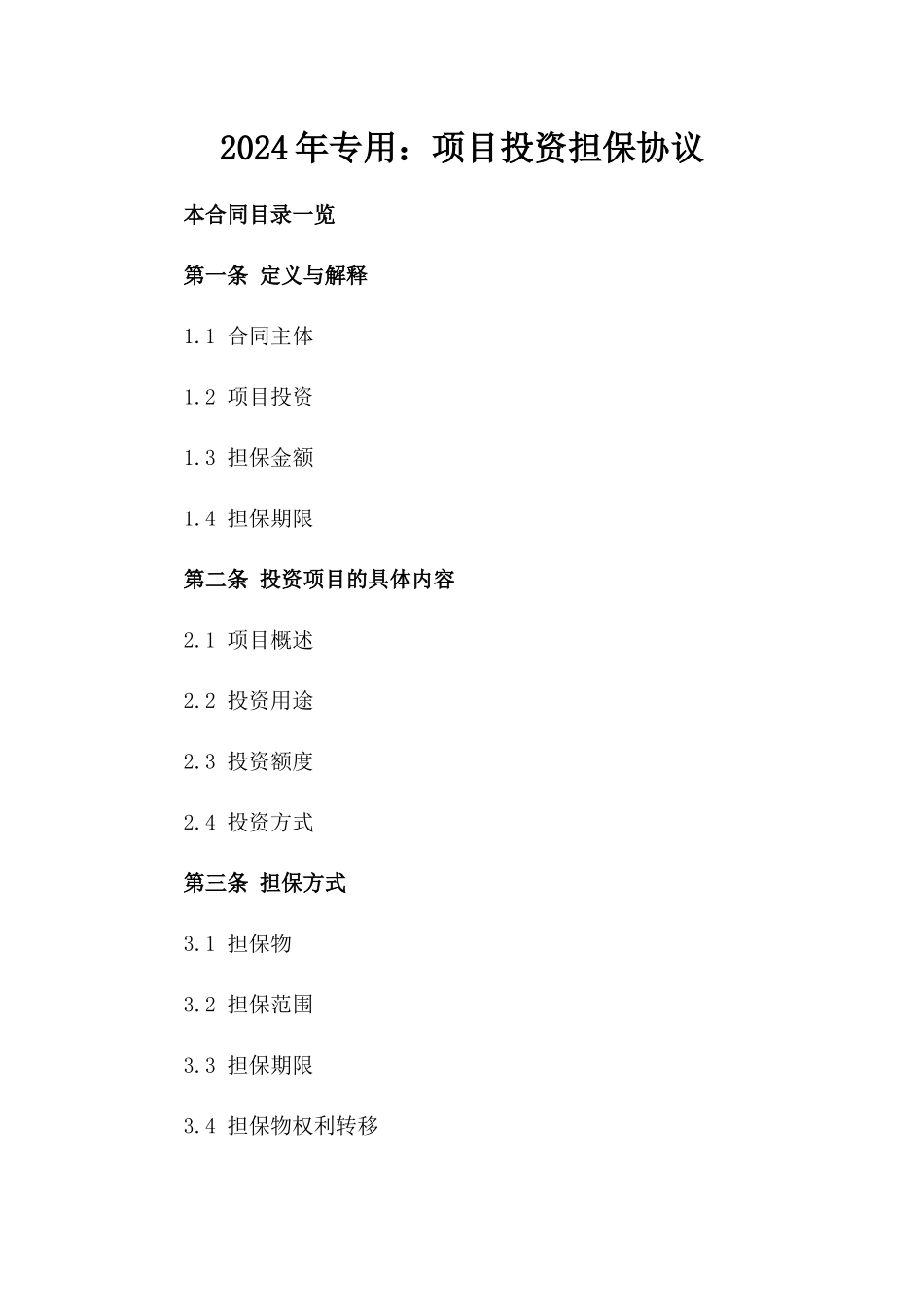 2024年专用：项目投资担保协议

本合同目录一览

第一条 定义与解释

1.1 合同主体

1.2 项目投资

1.3 担保金额

1.4 担保期限

第二条 投资项目的具体内容

2.1 项目概述

2.2 投资用途

2.3 投资额度

2.4 投资方式

第三条 担保方式

3.1 担保物

3.2 担保范围

3.3 担保期限

3.4 担保物权利转移